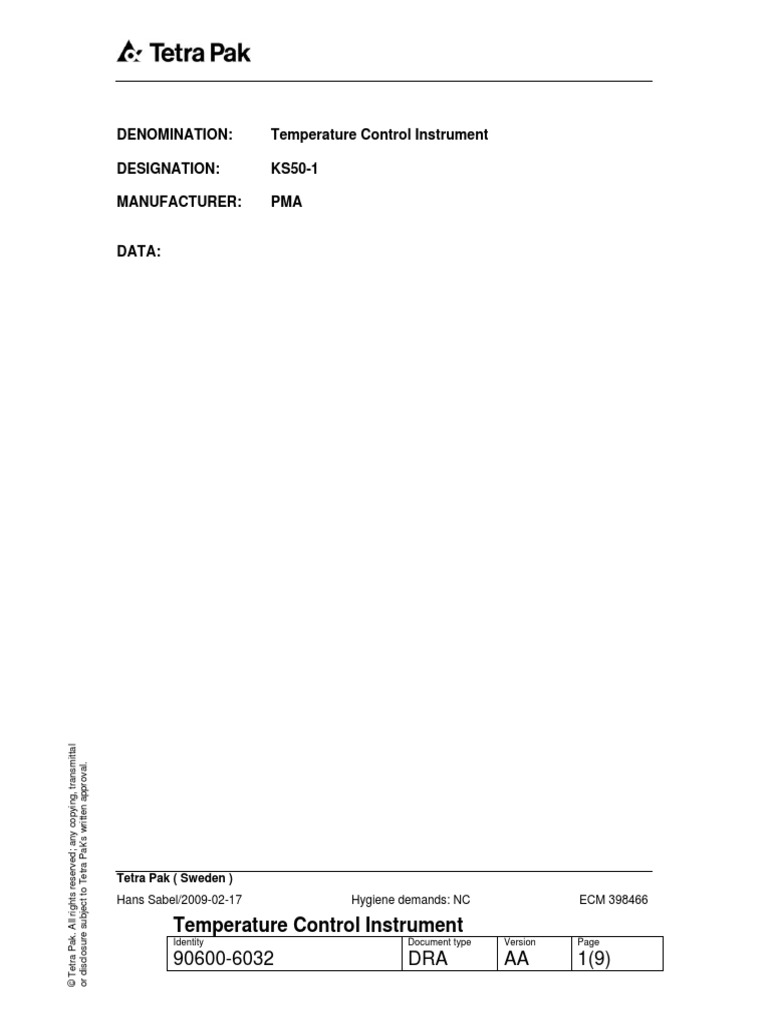 Tetra Pak

DENOMINATION: Temperature Control Instrument

DESIGNATION: KS50-1

MANUFACTURER: PMA

DATA:

© Tetra Pak. All rights reserved; any copying, transmittal or disclosure subject to Tetra Pak's written approval.

Tetra Pak ( Sweden )

Hans Sabel/2009-02-17 Hygiene demands: NC ECM 398466

Temperature Control Instrument

| Identity | Document type | Version | Page |
|---|---|---|---|
| 90600-6032 | DRA | AA | 1(9) |